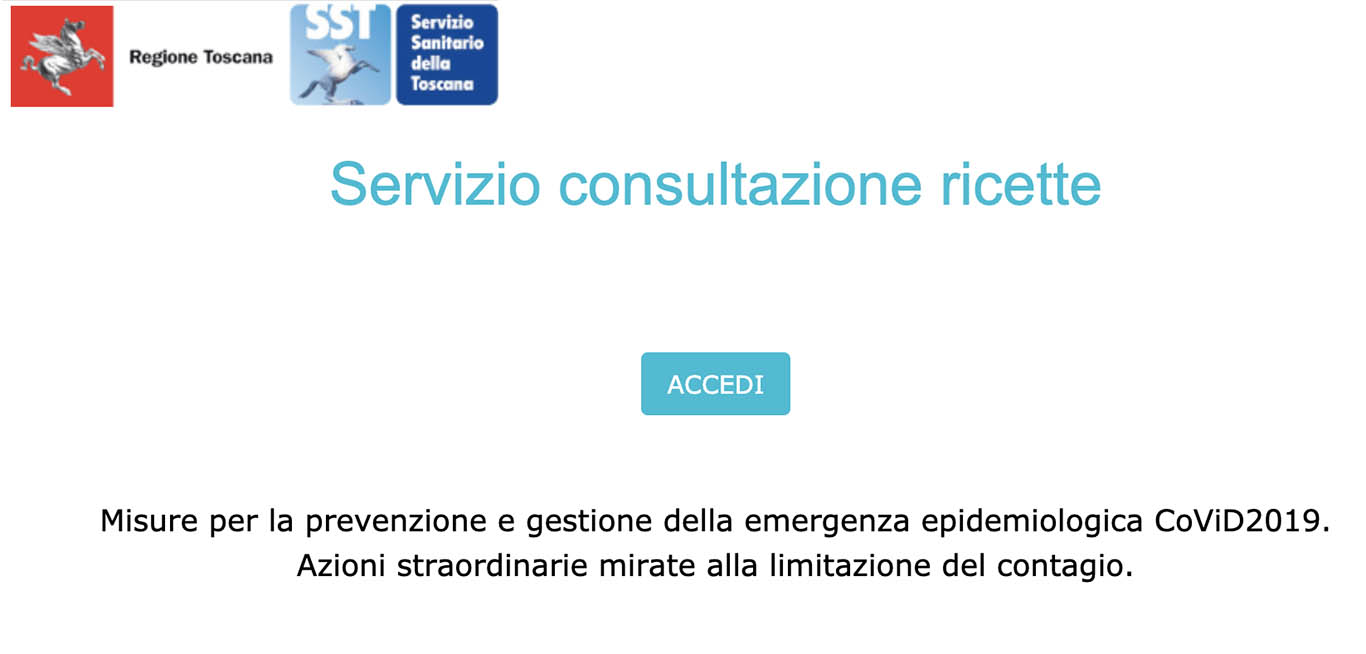 Regione Toscana

SST

Servizio Sanitario della Toscana

Servizio consultazione ricette

ACCEDI

Misure per la prevenzione e gestione della emergenza epidemiologica CoViD2019. Azioni straordinarie mirate alla limitazione del contagio.